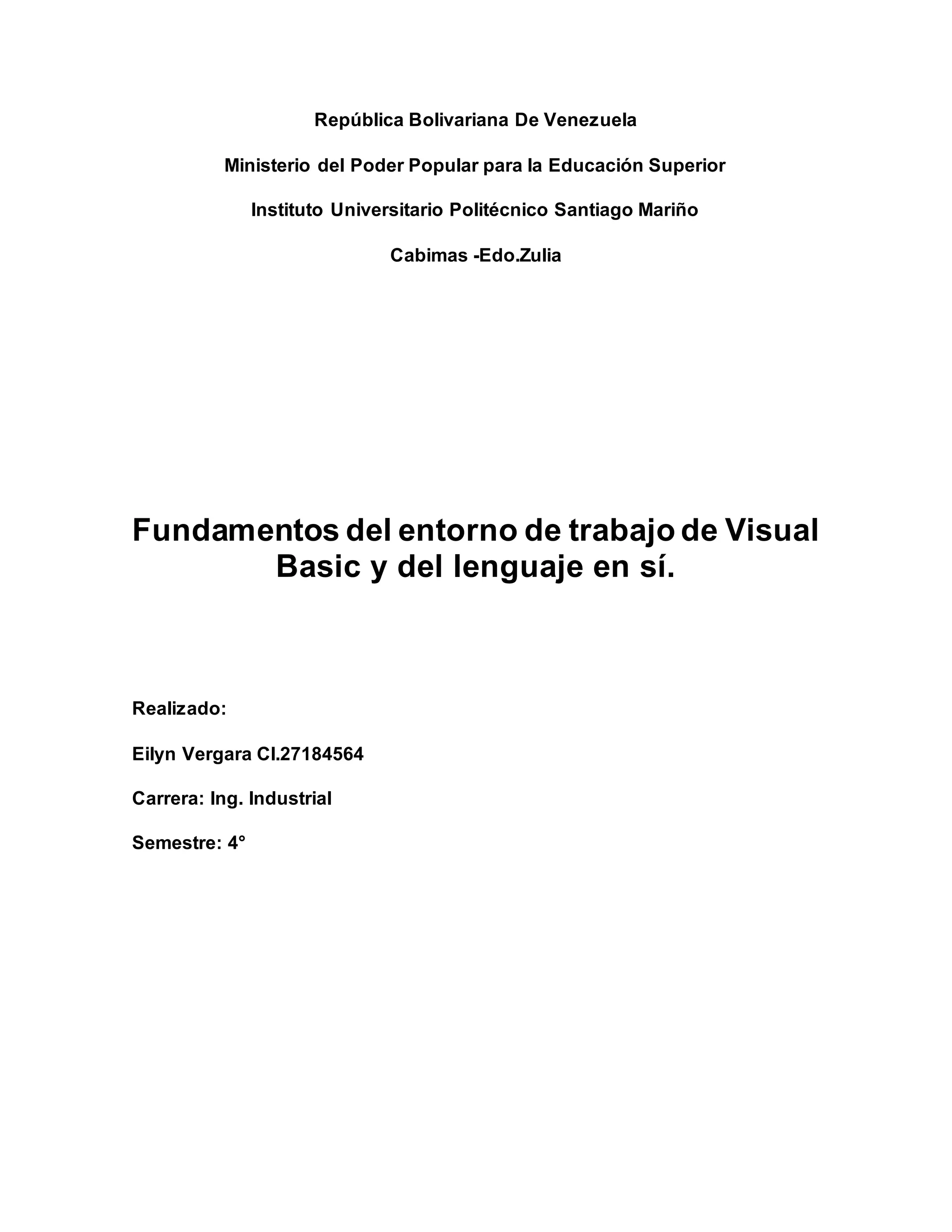 República Bolivariana De Venezuela

Ministerio del Poder Popular para la Educación Superior

Instituto Universitario Politécnico Santiago Mariño

Cabimas -Edo.Zulia

Fundamentos del entorno de trabajo de Visual Basic y del lenguaje en sí.

Realizado:

Eilyn Vergara CI.27184564

Carrera: Ing. Industrial

Semestre: 4°